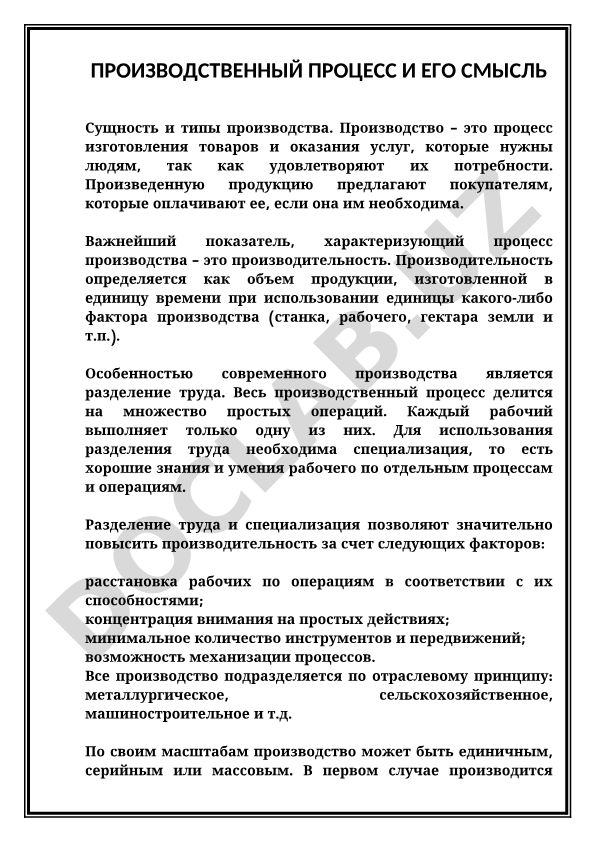 ПРОИЗВОДСТВЕННЫЙ ПРОЦЕСС И ЕГО СМЫСЛЬ

Сущность и типы производства. Производство – это процесс изготовления товаров и оказания услуг, которые нужны людям, так как удовлетворяют их потребности. Произведенную продукцию предлагают покупателям, которые оплачивают ее, если она им необходима.

Важнейший показатель, характеризующий процесс производства – это производительность. Производительность определяется как объем продукции, изготовленной в единицу времени при использовании единицы какого-либо фактора производства (станка, рабочего, гектара земли и т.п.).

Особенностью современного производства является разделение труда. Весь производственный процесс делится на множество простых операций. Каждый рабочий выполняет только одну из них. Для использования разделения труда необходима специализация, то есть хорошие знания и умения рабочего по отдельным процессам и операциям.

Разделение труда и специализация позволяют значительно повысить производительность за счет следующих факторов:

расстановка рабочих по операциям в соответствии с их способностями;
концентрация внимания на простых действиях;
минимальное количество инструментов и передвижений;
возможность механизации процессов.
Все производство подразделяется по отраслевому принципу: металлургическое, сельскохозяйственное, машиностроительное и т.д.

По своим масштабам производство может быть единичным, серийным или массовым. В первом случае производится

DOCLAB.UZ